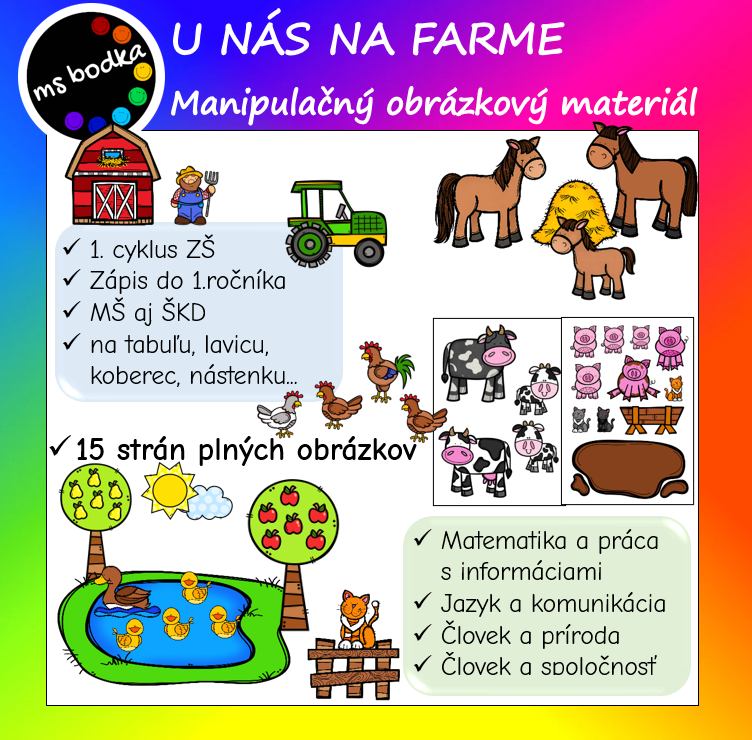 ms bodka

U NÁS NA FARME

Manipulačný obrázkový materiál

✓ 1. cyklus ZŠ
✓ Zápis do 1.ročníka
✓ MŠ aj ŠKD
✓ na tabuľu, lavicu, koberec, nástenku...

✓ 15 strán plných obrázkov

✓ Matematika a práca s informáciami
✓ Jazyk a komunikácia
✓ Človek a príroda
✓ Človek a spoločnosť